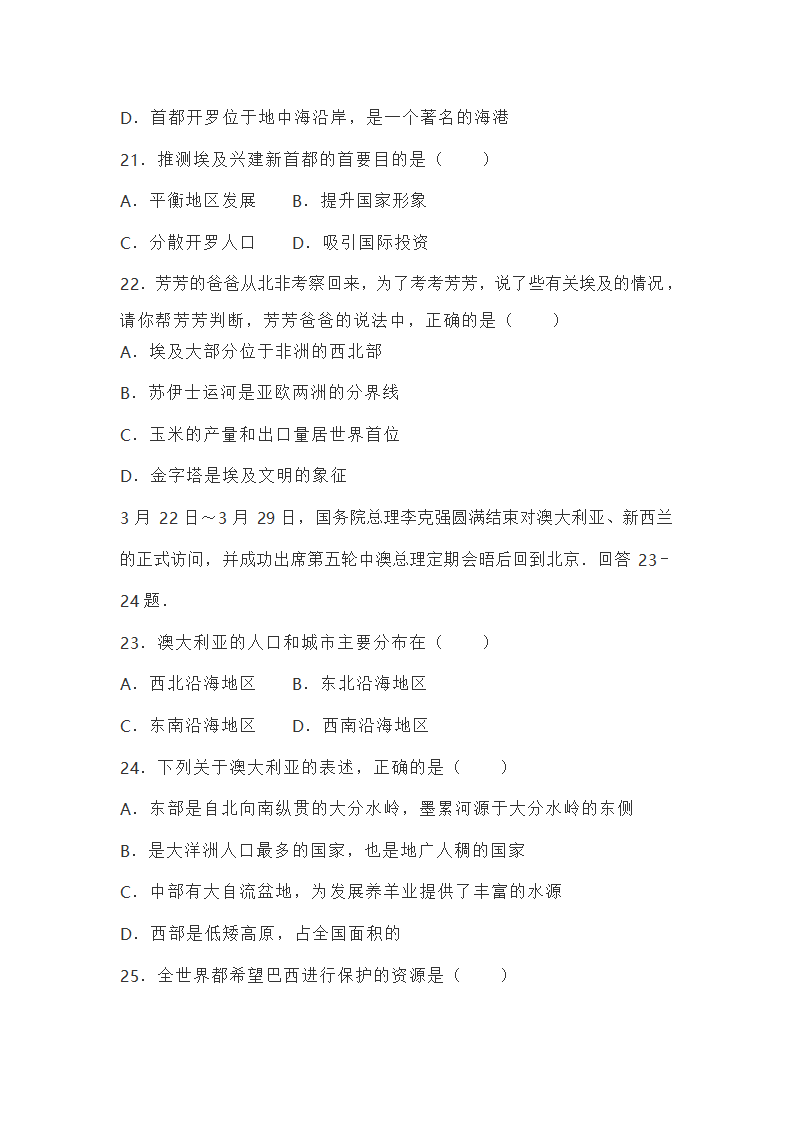 D．首都开罗位于地中海沿岸，是一个著名的海港

21．推测埃及兴建新首都的首要目的是（　　）

A．平衡地区发展　　B．提升国家形象

C．分散开罗人口　　D．吸引国际投资

22．芳芳的爸爸从北非考察回来，为了考考芳芳，说了些有关埃及的情况，请你帮芳芳判断，芳芳爸爸的说法中，正确的是（　　）

A．埃及大部分位于非洲的西北部

B．苏伊士运河是亚欧两洲的分界线

C．玉米的产量和出口量居世界首位

D．金字塔是埃及文明的象征

3 月 22 日～3 月 29 日，国务院总理李克强圆满结束对澳大利亚、新西兰的正式访问，并成功出席第五轮中澳总理定期会晤后回到北京．回答 23﹣24 题．

23．澳大利亚的人口和城市主要分布在（　　）

A．西北沿海地区　　B．东北沿海地区

C．东南沿海地区　　D．西南沿海地区

24．下列关于澳大利亚的表述，正确的是（　　）

A．东部是自北向南纵贯的大分水岭，墨累河源于大分水岭的东侧

B．是大洋洲人口最多的国家，也是地广人稠的国家

C．中部有大自流盆地，为发展养羊业提供了丰富的水源

D．西部是低矮高原，占全国面积的

25．全世界都希望巴西进行保护的资源是（　　）